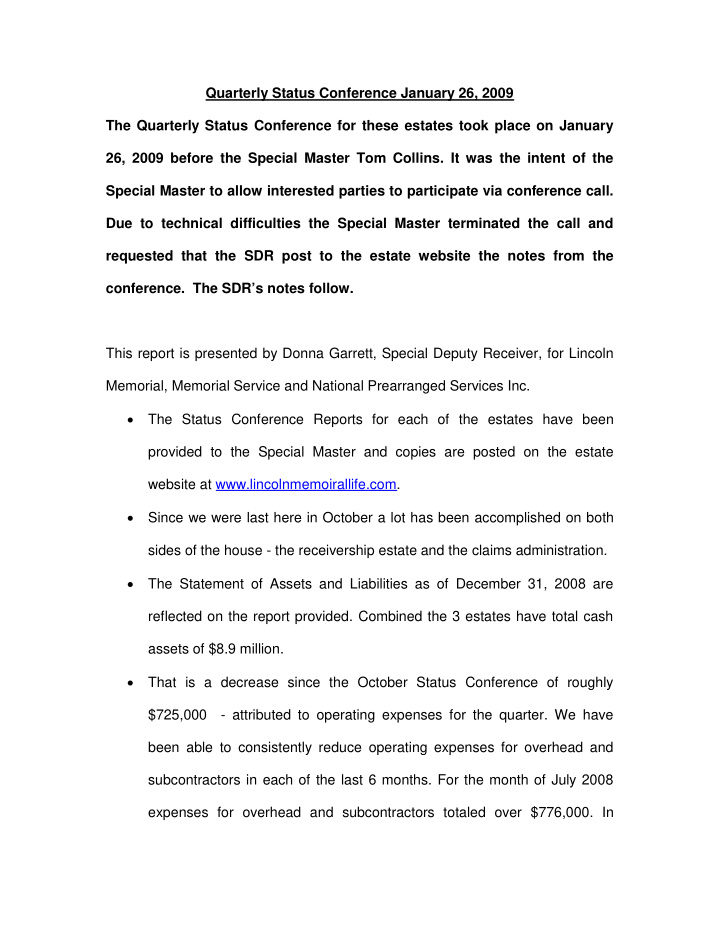 Quarterly Status Conference January 26, 2009

The Quarterly Status Conference for these estates took place on January 26, 2009 before the Special Master Tom Collins. It was the intent of the Special Master to allow interested parties to participate via conference call. Due to technical difficulties the Special Master terminated the call and requested that the SDR post to the estate website the notes from the conference. The SDR's notes follow.

This report is presented by Donna Garrett, Special Deputy Receiver, for Lincoln Memorial, Memorial Service and National Prearranged Services Inc.

• The Status Conference Reports for each of the estates have been provided to the Special Master and copies are posted on the estate website at www.lincolnmemoirallife.com.

• Since we were last here in October a lot has been accomplished on both sides of the house - the receivership estate and the claims administration.

• The Statement of Assets and Liabilities as of December 31, 2008 are reflected on the report provided. Combined the 3 estates have total cash assets of $8.9 million.

• That is a decrease since the October Status Conference of roughly $725,000 - attributed to operating expenses for the quarter. We have been able to consistently reduce operating expenses for overhead and subcontractors in each of the last 6 months. For the month of July 2008 expenses for overhead and subcontractors totaled over $776,000. In